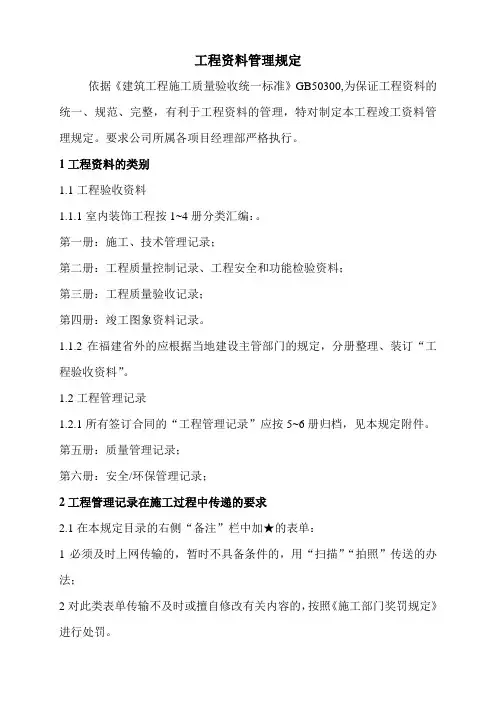 工程资料管理规定

依据《建筑工程施工质量验收统一标准》GB50300,为保证工程资料的统一、规范、完整，有利于工程资料的管理，特对制定本工程竣工资料管理规定。要求公司所属各项目经理部严格执行。

1 工程资料的类别

1.1 工程验收资料

1.1.1 室内装饰工程按 1~4 册分类汇编：。

第一册：施工、技术管理记录；

第二册：工程质量控制记录、工程安全和功能检验资料；

第三册：工程质量验收记录；

第四册：竣工图象资料记录。

1.1.2 在福建省外的应根据当地建设主管部门的规定，分册整理、装订“工程验收资料”。

1.2 工程管理记录

1.2.1 所有签订合同的“工程管理记录”应按 5~6 册归档，见本规定附件。

第五册：质量管理记录；

第六册：安全/环保管理记录；

2 工程管理记录在施工过程中传递的要求

2.1 在本规定目录的右侧“备注”栏中加★的表单：

1 必须及时上网传输的，暂时不具备条件的，用“扫描”“拍照”传送的办法；

2 对此类表单传输不及时或擅自修改有关内容的，按照《施工部门奖罚规定》进行处罚。